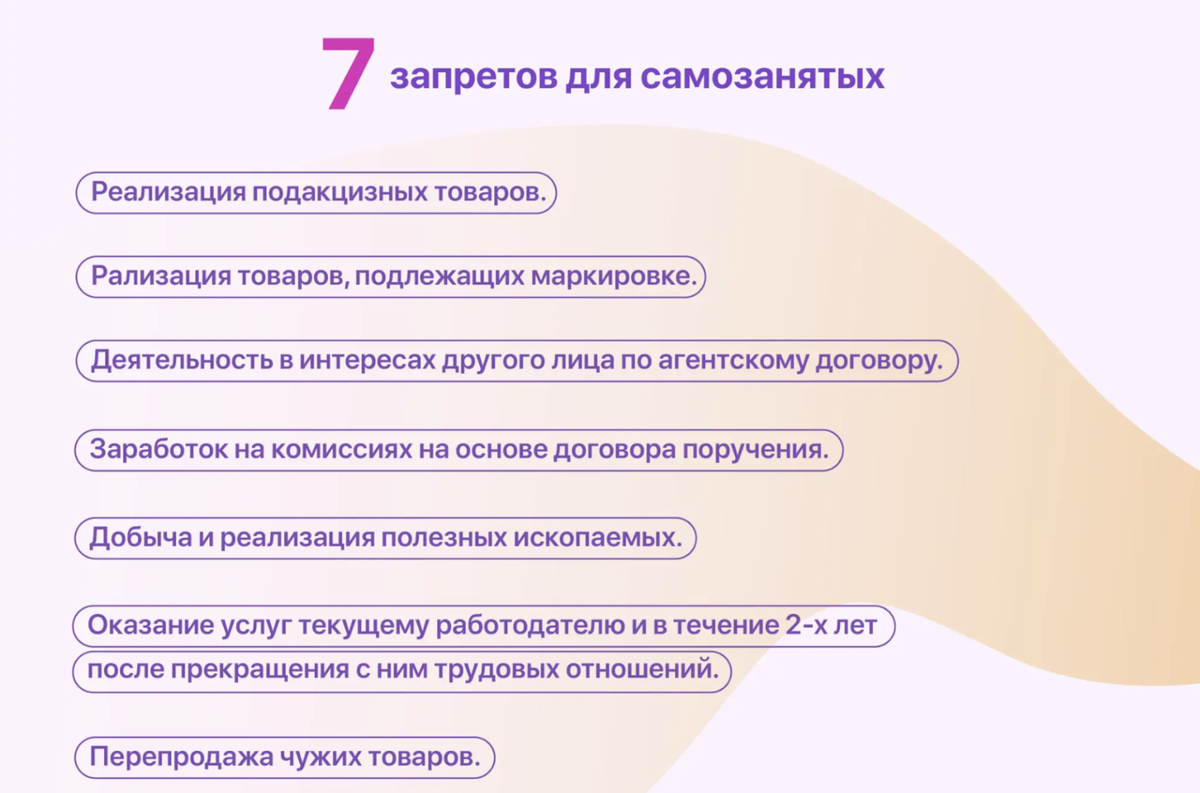 7 запретов для самозанятых

Реализация подакцизных товаров.

Рализация товаров, подлежащих маркировке.

Деятельность в интересах другого лица по агентскому договору.

Заработок на комиссиях на основе договора поручения.

Добыча и реализация полезных ископаемых.

Оказание услуг текущему работодателю и в течение 2-х лет после прекращения с ним трудовых отношений.

Перепродажа чужих товаров.